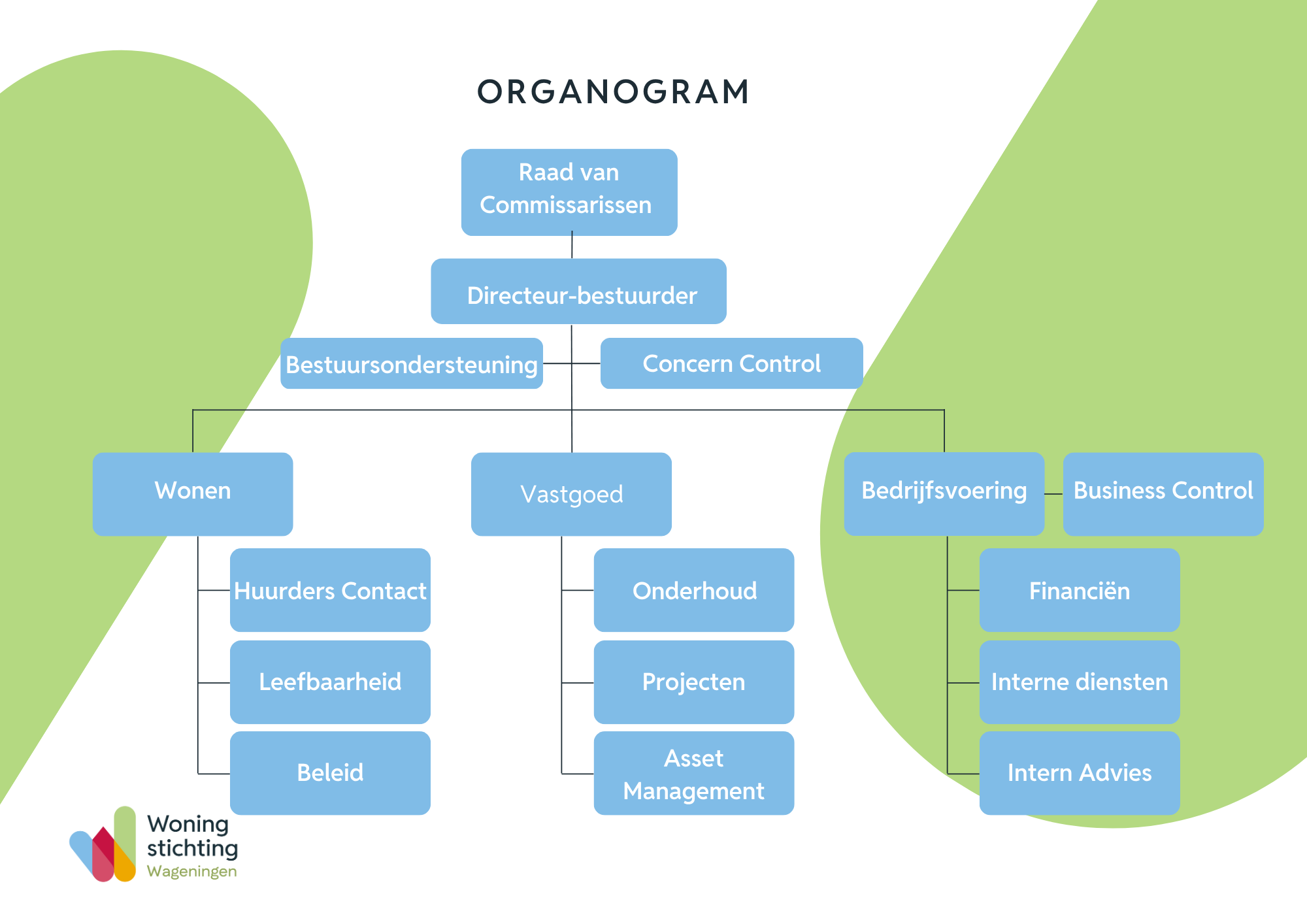 ORGANOGRAM

Raad van Commissarissen

Directeur-bestuurder

Bestuursondersteuning

Concern Control

Wonen

Huurders Contact

Leefbaarheid

Beleid

Vastgoed

Onderhoud

Projecten

Asset Management

Bedrijfsvoering

Business Control

Financiën

Interne diensten

Intern Advies

Woning stichting Wageningen